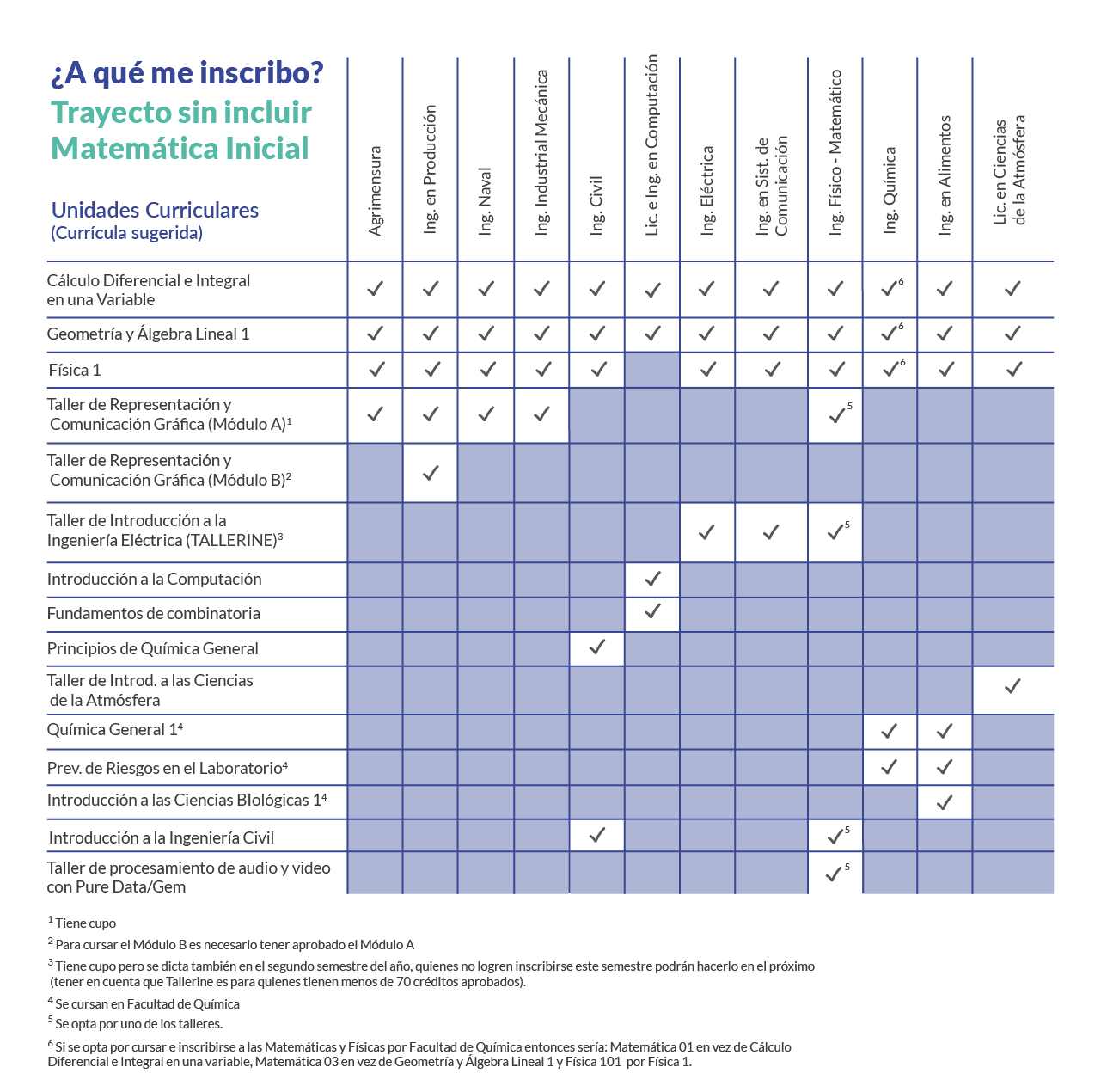 ¿A qué me inscribo?
Trayecto sin incluir Matemática Inicial

| Unidades Curriculares (Currícula sugerida) | Agrimensura | Ing. en Producción | Ing. Naval | Ing. Industrial Mecánica | Ing. Civil | Lic. e Ing. en Computación | Ing. Eléctrica | Ing. en Sist. de Comunicación | Ing. Físico - Matemático | Ing. Química | Ing. en Alimentos | Lic. en Ciencias de la Atmósfera |
|---|---|---|---|---|---|---|---|---|---|---|---|---|
| Cálculo Diferencial e Integral en una Variable | ✓ | ✓ | ✓ | ✓ | ✓ | ✓ | ✓ | ✓ | ✓ | ✓$^6$ | ✓ | ✓ |
| Geometría y Álgebra Lineal 1 | ✓ | ✓ | ✓ | ✓ | ✓ | ✓ | ✓ | ✓ | ✓ | ✓$^6$ | ✓ | ✓ |
| Física 1 | ✓ | ✓ | ✓ | ✓ | ✓ | | ✓ | ✓ | ✓ | ✓$^6$ | ✓ | ✓ |
| Taller de Representación y Comunicación Gráfica (Módulo A)$^1$ | ✓ | ✓ | ✓ | ✓ | | | | | ✓$^5$ | | | |
| Taller de Representación y Comunicación Gráfica (Módulo B)$^2$ | | ✓ | | | | | | | | | | |
| Taller de Introducción a la Ingeniería Eléctrica (TALLERINE)$^3$ | | | | | | | ✓ | ✓ | ✓$^5$ | | | |
| Introducción a la Computación | | | | | | ✓ | | | | | | |
| Fundamentos de combinatoria | | | | | | ✓ | | | | | | |
| Principios de Química General | | | | | ✓ | | | | | | | |
| Taller de Introd. a las Ciencias de la Atmósfera | | | | | | | | | | | | ✓ |
| Química General 1$^4$ | | | | | | | | | | ✓ | ✓ | |
| Prev. de Riesgos en el Laboratorio$^4$ | | | | | | | | | | ✓ | ✓ | |
| Introducción a las Ciencias BIológicas 1$^4$ | | | | | | | | | | | ✓ | |
| Introducción a la Ingeniería Civil | | | | | ✓ | | | | ✓$^5$ | | | |
| Taller de procesamiento de audio y video con Pure Data/Gem | | | | | | | | | ✓$^5$ | | | |

$^1$ Tiene cupo
$^2$ Para cursar el Módulo B es necesario tener aprobado el Módulo A
$^3$ Tiene cupo pero se dicta también en el segundo semestre del año, quienes no logren inscribirse este semestre podrán hacerlo en el próximo (tener en cuenta que Tallerine es para quienes tienen menos de 70 créditos aprobados).
$^4$ Se cursan en Facultad de Química
$^5$ Se opta por uno de los talleres.
$^6$ Si se opta por cursar e inscribirse a las Matemáticas y Físicas por Facultad de Química entonces sería: Matemática 01 en vez de Cálculo Diferencial e Integral en una variable, Matemática 03 en vez de Geometría y Álgebra Lineal 1 y Física 101 por Física 1.